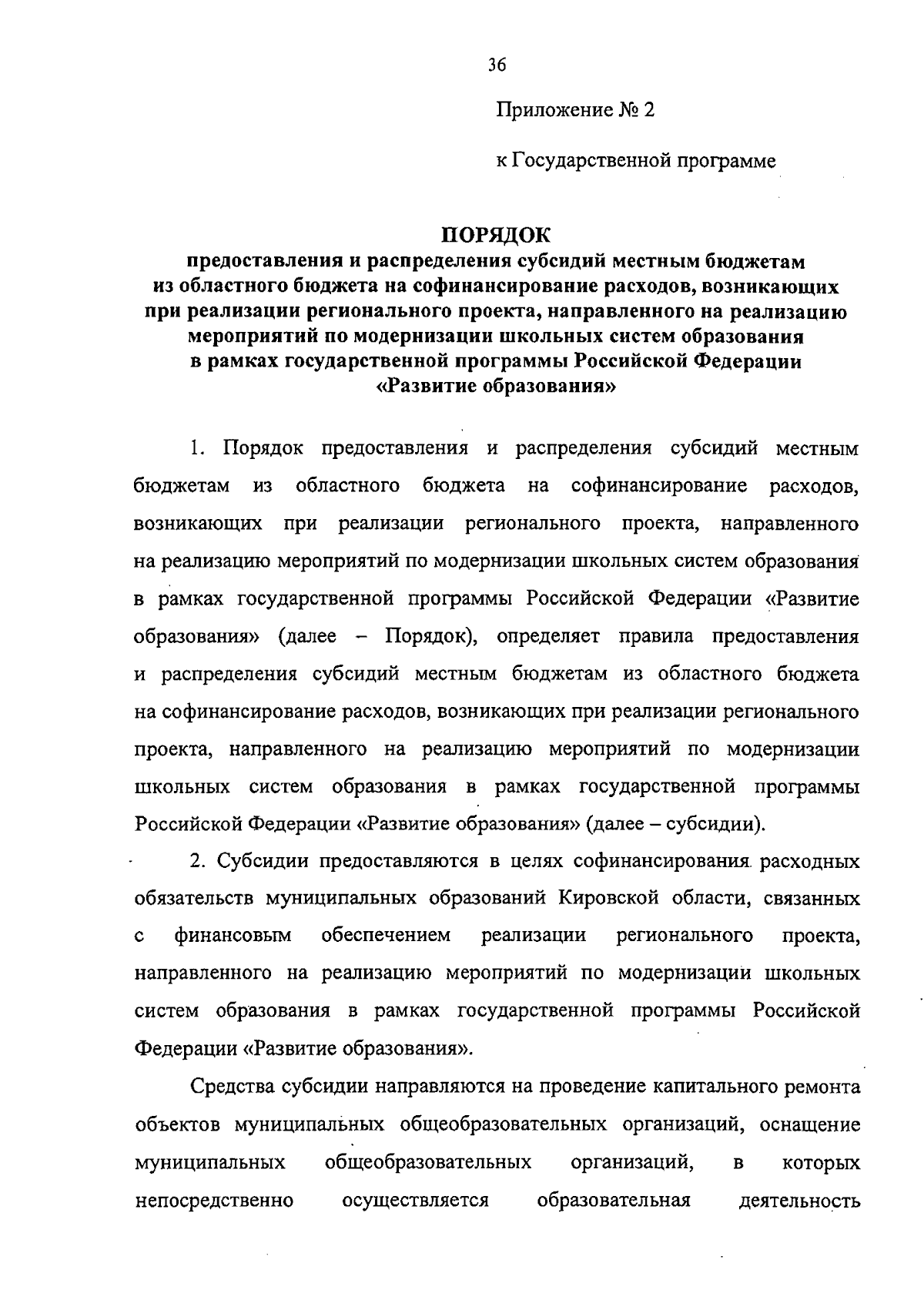 36

Приложение № 2

к Государственной программе

ПОРЯДОК
предоставления и распределения субсидий местным бюджетам из областного бюджета на софинансирование расходов, возникающих при реализации регионального проекта, направленного на реализацию мероприятий по модернизации школьных систем образования в рамках государственной программы Российской Федерации «Развитие образования»

1. Порядок предоставления и распределения субсидий местным бюджетам из областного бюджета на софинансирование расходов, возникающих при реализации регионального проекта, направленного на реализацию мероприятий по модернизации школьных систем образования в рамках государственной программы Российской Федерации «Развитие образования» (далее – Порядок), определяет правила предоставления и распределения субсидий местным бюджетам из областного бюджета на софинансирование расходов, возникающих при реализации регионального проекта, направленного на реализацию мероприятий по модернизации школьных систем образования в рамках государственной программы Российской Федерации «Развитие образования» (далее – субсидии).

2. Субсидии предоставляются в целях софинансирования расходных обязательств муниципальных образований Кировской области, связанных с финансовым обеспечением реализации регионального проекта, направленного на реализацию мероприятий по модернизации школьных систем образования в рамках государственной программы Российской Федерации «Развитие образования».

Средства субсидии направляются на проведение капитального ремонта объектов муниципальных общеобразовательных организаций, оснащение муниципальных общеобразовательных организаций, в которых непосредственно осуществляется образовательная деятельность